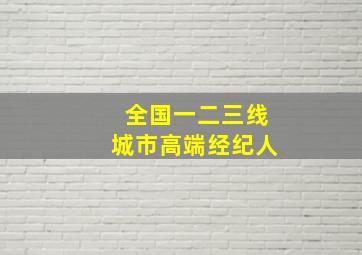 全国一二三线
城市高端经纪人